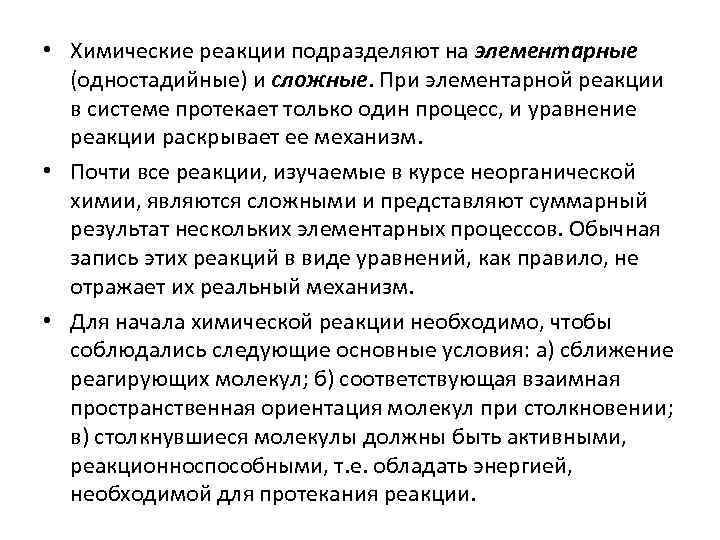 • Химические реакции подразделяют на элементарные (одностадийные) и сложные. При элементарной реакции в системе протекает только один процесс, и уравнение реакции раскрывает ее механизм.

• Почти все реакции, изучаемые в курсе неорганической химии, являются сложными и представляют суммарный результат нескольких элементарных процессов. Обычная запись этих реакций в виде уравнений, как правило, не отражает их реальный механизм.

• Для начала химической реакции необходимо, чтобы соблюдались следующие основные условия: а) сближение реагирующих молекул; б) соответствующая взаимная пространственная ориентация молекул при столкновении; в) столкнувшиеся молекулы должны быть активными, реакционноспособными, т.е. обладать энергией, необходимой для протекания реакции.